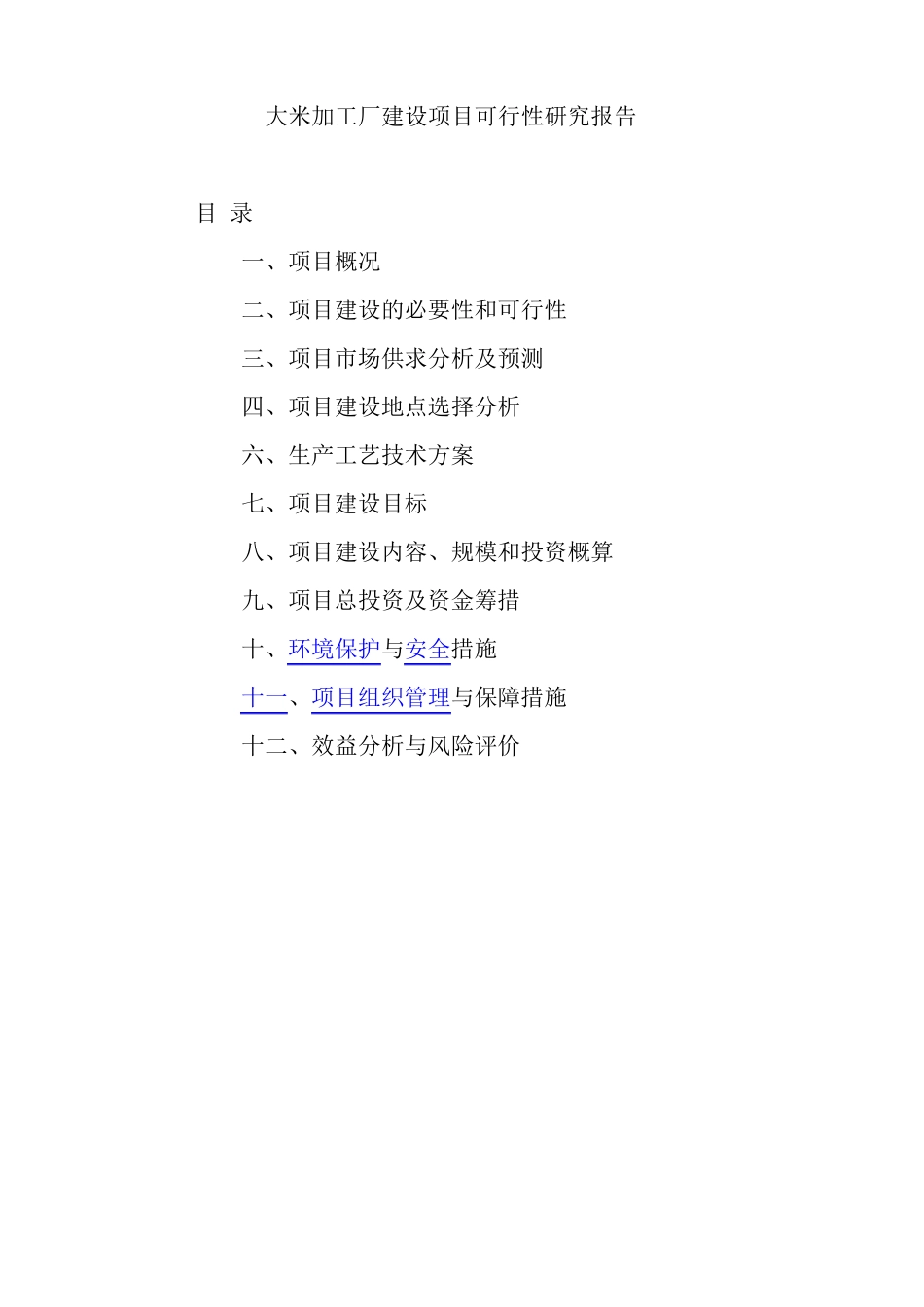 大米加工厂建设项目可行性研究报告

目 录

一、项目概况

二、项目建设的必要性和可行性

三、项目市场供求分析及预测

四、项目建设地点选择分析

六、生产工艺技术方案

七、项目建设目标

八、项目建设内容、规模和投资概算

九、项目总投资及资金筹措

十、环境保护与安全措施

十一、项目组织管理与保障措施

十二、效益分析与风险评价